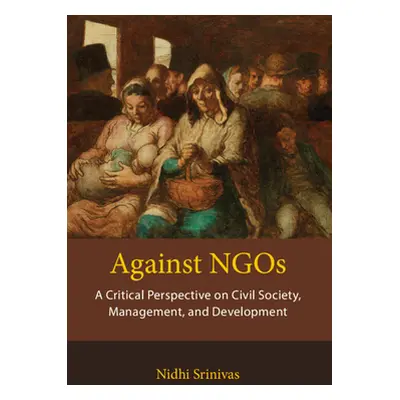 Against NGOs

A Critical Perspective on Civil Society, Management, and Development

Nidhi Srinivas